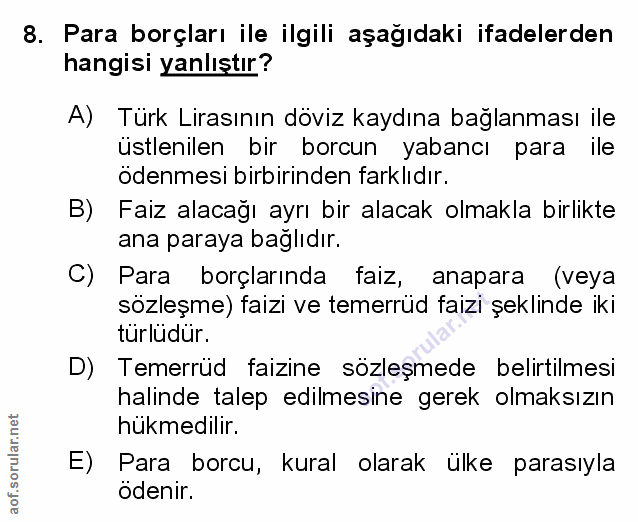 8. Para borçları ile ilgili aşağıdaki ifadelerden hangisi yanlıştır?

A) Türk Lirasının döviz kaydına bağlanması ile üstlenilen bir borcun yabancı para ile ödenmesi birbirinden farklıdır.

B) Faiz alacağı ayrı bir alacak olmakla birlikte ana paraya bağlıdır.

C) Para borçlarında faiz, anapara (veya sözleşme) faizi ve temerrüd faizi şeklinde iki türlüdür.

D) Temerrüd faizine sözleşmede belirtilmesi halinde talep edilmesine gerek olmaksızın hükmedilir.

E) Para borcu, kural olarak ülke parasıyla ödenir.

aof.sorular.net

aof.sorular.net